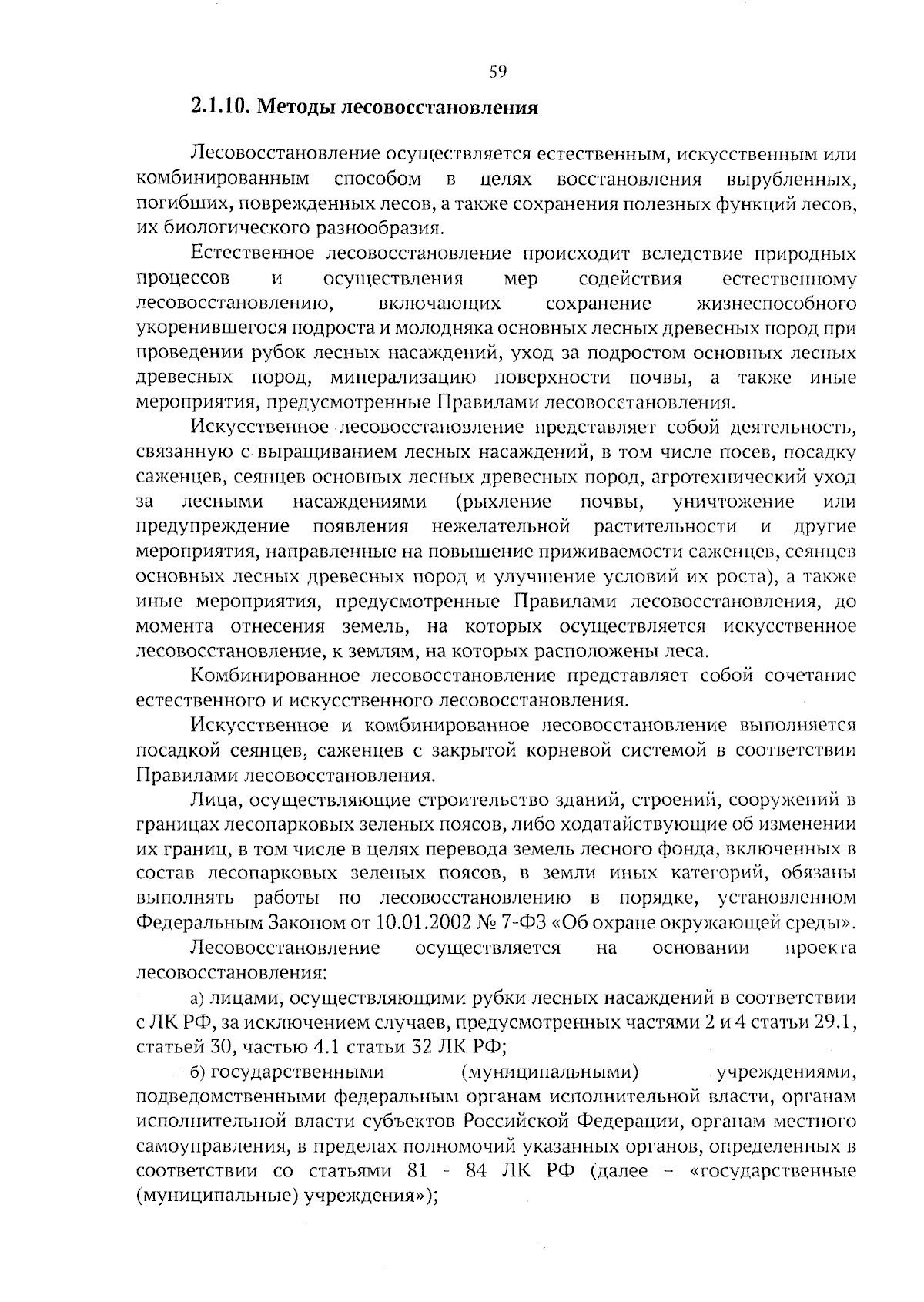 59

2.1.10. Методы лесовосстановления

Лесовосстановление осуществляется естественным, искусственным или комбинированным способом в целях восстановления вырубленных, погибших, поврежденных лесов, а также сохранения полезных функций лесов, их биологического разнообразия.

Естественное лесовосстановление происходит вследствие природных процессов и осуществления мер содействия естественному лесовосстановлению, включающих сохранение жизнеспособного укоренившегося подроста и молодняка основных лесных древесных пород при проведении рубок лесных насаждений, уход за подростом основных лесных древесных пород, минерализацию поверхности почвы, а также иные мероприятия, предусмотренные Правилами лесовосстановления.

Искусственное лесовосстановление представляет собой деятельность, связанную с выращиванием лесных насаждений, в том числе посев, посадку саженцев, сеянцев основных лесных древесных пород, агротехнический уход за лесными насаждениями (рыхление почвы, уничтожение или предупреждение появления нежелательной растительности и другие мероприятия, направленные на повышение приживаемости саженцев, сеянцев основных лесных древесных пород и улучшение условий их роста), а также иные мероприятия, предусмотренные Правилами лесовосстановления, до момента отнесения земель, на которых осуществляется искусственное лесовосстановление, к землям, на которых расположены леса.

Комбинированное лесовосстановление представляет собой сочетание естественного и искусственного лесовосстановления.

Искусственное и комбинированное лесовосстановление выполняется посадкой сеянцев, саженцев с закрытой корневой системой в соответствии Правилами лесовосстановления.

Лица, осуществляющие строительство зданий, строений, сооружений в границах лесопарковых зеленых поясов, либо ходатайствующие об изменении их границ, в том числе в целях перевода земель лесного фонда, включенных в состав лесопарковых зеленых поясов, в земли иных категорий, обязаны выполнять работы по лесовосстановлению в порядке, установленном Федеральным Законом от 10.01.2002 № 7-ФЗ «Об охране окружающей среды».

Лесовосстановление осуществляется на основании проекта лесовосстановления:

а) лицами, осуществляющими рубки лесных насаждений в соответствии с ЛК РФ, за исключением случаев, предусмотренных частями 2 и 4 статьи 29.1, статьей 30, частью 4.1 статьи 32 ЛК РФ;

б) государственными (муниципальными) учреждениями, подведомственными федеральным органам исполнительной власти, органам исполнительной власти субъектов Российской Федерации, органам местного самоуправления, в пределах полномочий указанных органов, определенных в соответствии со статьями 81 - 84 ЛК РФ (далее – «государственные (муниципальные) учреждения»);